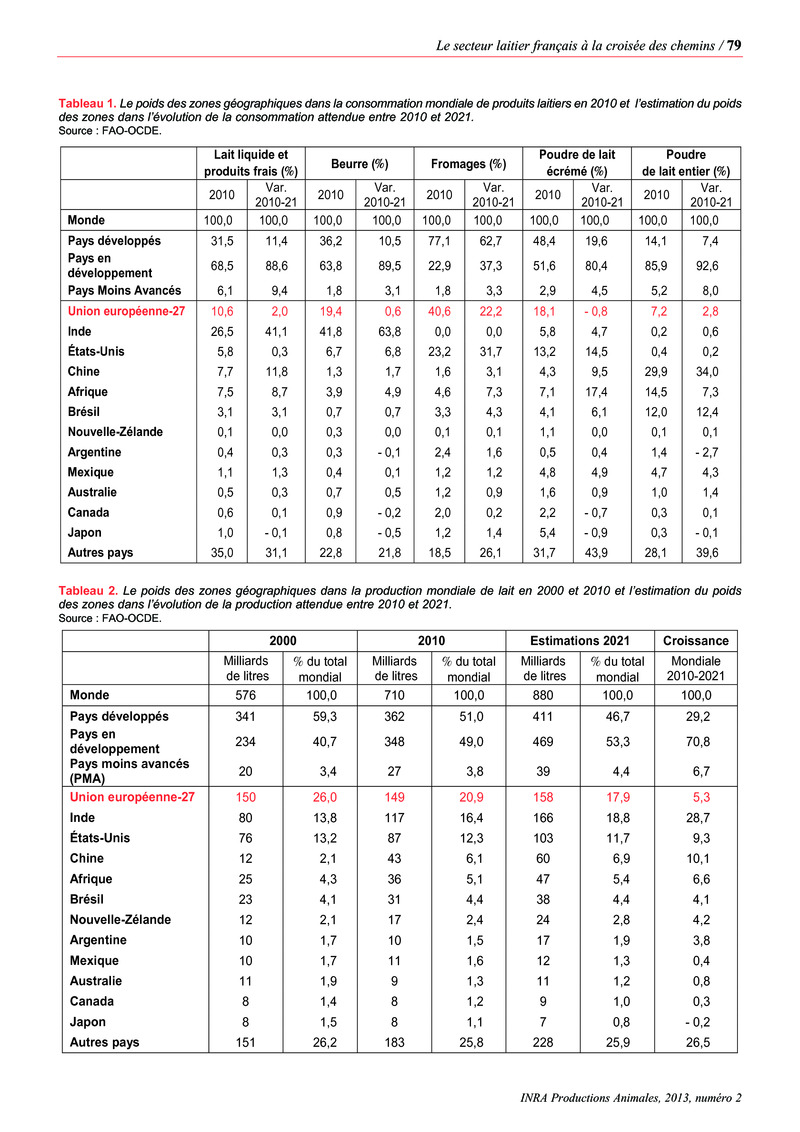 Le secteur laitier français à la croisée des chemins / 79

Tableau 1. Le poids des zones géographiques dans la consommation mondiale de produits laitiers en 2010 et l'estimation du poids des zones dans l'évolution de la consommation attendue entre 2010 et 2021.
Source : FAO-OCDE.

| | Lait liquide et produits frais (%) | | Beurre (%) | | Fromages (%) | | Poudre de lait écrémé (%) | | Poudre de lait entier (%) | |
|---|---|---|---|---|---|---|---|---|---|---|
| | 2010 | Var. 2010-21 | 2010 | Var. 2010-21 | 2010 | Var. 2010-21 | 2010 | Var. 2010-21 | 2010 | Var. 2010-21 |
| Monde | 100,0 | 100,0 | 100,0 | 100,0 | 100,0 | 100,0 | 100,0 | 100,0 | 100,0 | 100,0 |
| Pays développés | 31,5 | 11,4 | 36,2 | 10,5 | 77,1 | 62,7 | 48,4 | 19,6 | 14,1 | 7,4 |
| Pays en développement | 68,5 | 88,6 | 63,8 | 89,5 | 22,9 | 37,3 | 51,6 | 80,4 | 85,9 | 92,6 |
| Pays Moins Avancés | 6,1 | 9,4 | 1,8 | 3,1 | 1,8 | 3,3 | 2,9 | 4,5 | 5,2 | 8,0 |
| Union européenne-27 | 10,6 | 2,0 | 19,4 | 0,6 | 40,6 | 22,2 | 18,1 | - 0,8 | 7,2 | 2,8 |
| Inde | 26,5 | 41,1 | 41,8 | 63,8 | 0,0 | 0,0 | 5,8 | 4,7 | 0,2 | 0,6 |
| États-Unis | 5,8 | 0,3 | 6,7 | 6,8 | 23,2 | 31,7 | 13,2 | 14,5 | 0,4 | 0,2 |
| Chine | 7,7 | 11,8 | 1,3 | 1,7 | 1,6 | 3,1 | 4,3 | 9,5 | 29,9 | 34,0 |
| Afrique | 7,5 | 8,7 | 3,9 | 4,9 | 4,6 | 7,3 | 7,1 | 17,4 | 14,5 | 7,3 |
| Brésil | 3,1 | 3,1 | 0,7 | 0,7 | 3,3 | 4,3 | 4,1 | 6,1 | 12,0 | 12,4 |
| Nouvelle-Zélande | 0,1 | 0,0 | 0,3 | 0,0 | 0,1 | 0,1 | 1,1 | 0,0 | 0,1 | 0,1 |
| Argentine | 0,4 | 0,3 | 0,3 | - 0,1 | 2,4 | 1,6 | 0,5 | 0,4 | 1,4 | - 2,7 |
| Mexique | 1,1 | 1,3 | 0,4 | 0,1 | 1,2 | 1,2 | 4,8 | 4,9 | 4,7 | 4,3 |
| Australie | 0,5 | 0,3 | 0,7 | 0,5 | 1,2 | 0,9 | 1,6 | 0,9 | 1,0 | 1,4 |
| Canada | 0,6 | 0,1 | 0,9 | - 0,2 | 2,0 | 0,2 | 2,2 | - 0,7 | 0,3 | 0,1 |
| Japon | 1,0 | - 0,1 | 0,8 | - 0,5 | 1,2 | 1,4 | 5,4 | - 0,9 | 0,3 | - 0,1 |
| Autres pays | 35,0 | 31,1 | 22,8 | 21,8 | 18,5 | 26,1 | 31,7 | 43,9 | 28,1 | 39,6 |

Tableau 2. Le poids des zones géographiques dans la production mondiale de lait en 2000 et 2010 et l'estimation du poids des zones dans l'évolution de la production attendue entre 2010 et 2021.
Source : FAO-OCDE.

| | 2000 | | 2010 | | Estimations 2021 | | Croissance |
|---|---|---|---|---|---|---|---|
| | Milliards de litres | % du total mondial | Milliards de litres | % du total mondial | Milliards de litres | % du total mondial | Mondiale 2010-2021 |
| Monde | 576 | 100,0 | 710 | 100,0 | 880 | 100,0 | 100,0 |
| Pays développés | 341 | 59,3 | 362 | 51,0 | 411 | 46,7 | 29,2 |
| Pays en développement | 234 | 40,7 | 348 | 49,0 | 469 | 53,3 | 70,8 |
| Pays moins avancés (PMA) | 20 | 3,4 | 27 | 3,8 | 39 | 4,4 | 6,7 |
| Union européenne-27 | 150 | 26,0 | 149 | 20,9 | 158 | 17,9 | 5,3 |
| Inde | 80 | 13,8 | 117 | 16,4 | 166 | 18,8 | 28,7 |
| États-Unis | 76 | 13,2 | 87 | 12,3 | 103 | 11,7 | 9,3 |
| Chine | 12 | 2,1 | 43 | 6,1 | 60 | 6,9 | 10,1 |
| Afrique | 25 | 4,3 | 36 | 5,1 | 47 | 5,4 | 6,6 |
| Brésil | 23 | 4,1 | 31 | 4,4 | 38 | 4,4 | 4,1 |
| Nouvelle-Zélande | 12 | 2,1 | 17 | 2,4 | 24 | 2,8 | 4,2 |
| Argentine | 10 | 1,7 | 10 | 1,5 | 17 | 1,9 | 3,8 |
| Mexique | 10 | 1,7 | 11 | 1,6 | 12 | 1,3 | 0,4 |
| Australie | 11 | 1,9 | 9 | 1,3 | 11 | 1,2 | 0,8 |
| Canada | 8 | 1,4 | 8 | 1,2 | 9 | 1,0 | 0,3 |
| Japon | 8 | 1,5 | 8 | 1,1 | 7 | 0,8 | - 0,2 |
| Autres pays | 151 | 26,2 | 183 | 25,8 | 228 | 25,9 | 26,5 |

INRA Productions Animales, 2013, numéro 2